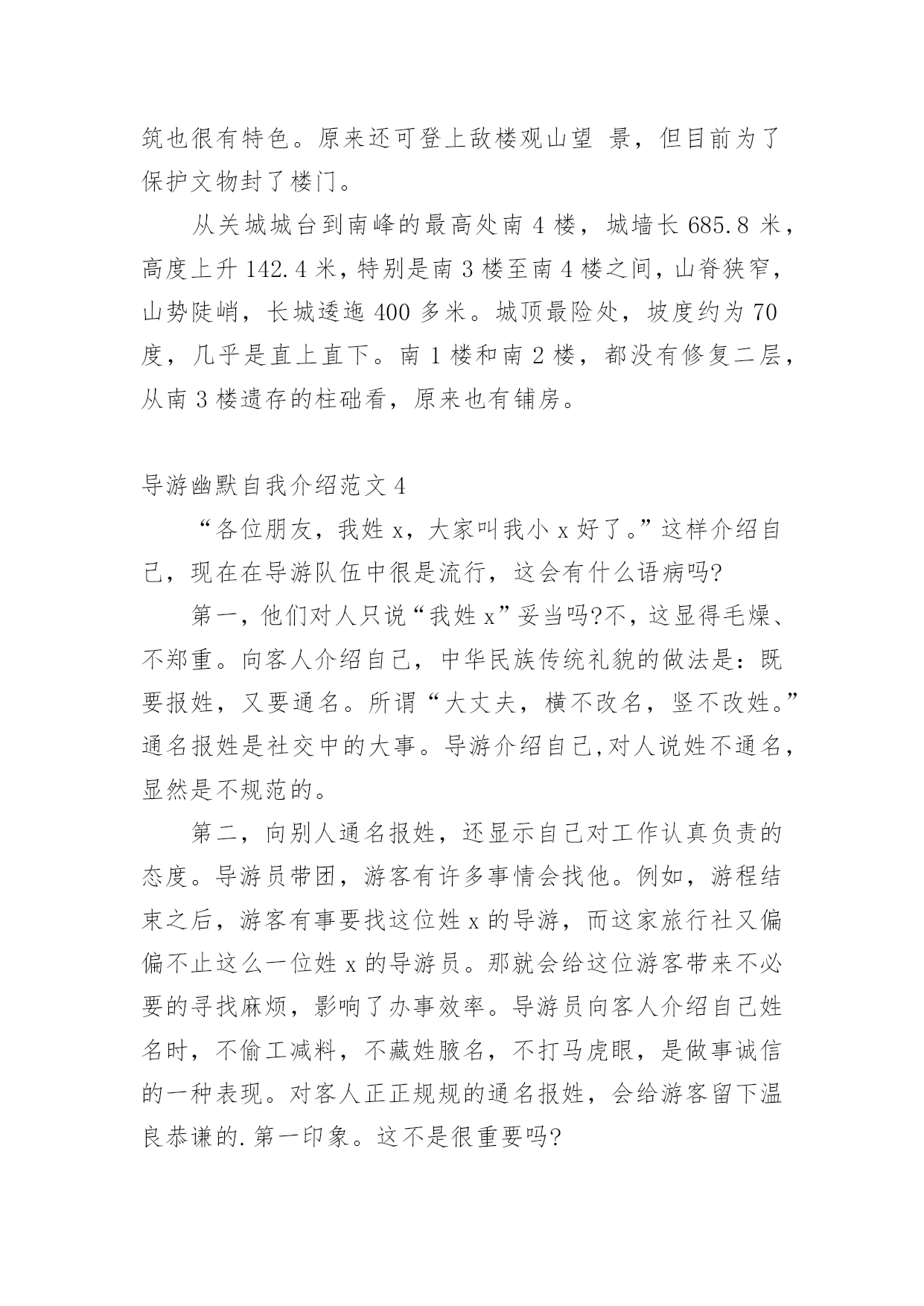 筑也很有特色。原来还可登上敌楼观山望 景，但目前为了保护文物封了楼门。

从关城城台到南峰的最高处南 4 楼，城墙长 685.8 米，高度上升 142.4 米，特别是南 3 楼至南 4 楼之间，山脊狭窄，山势陡峭，长城逶迤 400 多米。城顶最险处，坡度约为 70 度，几乎是直上直下。南 1 楼和南 2 楼，都没有修复二层，从南 3 楼遗存的柱础看，原来也有铺房。

导游幽默自我介绍范文 4

“各位朋友，我姓 x，大家叫我小 x 好了。”这样介绍自己，现在在导游队伍中很是流行，这会有什么语病吗?

第一，他们对人只说“我姓 x”妥当吗?不，这显得毛燥、不郑重。向客人介绍自己，中华民族传统礼貌的做法是：既要报姓，又要通名。所谓“大丈夫，横不改名，竖不改姓。”通名报姓是社交中的大事。导游介绍自己,对人说姓不通名，显然是不规范的。

第二，向别人通名报姓，还显示自己对工作认真负责的态度。导游员带团，游客有许多事情会找他。例如，游程结束之后，游客有事要找这位姓 x 的导游，而这家旅行社又偏偏不止这么一位姓 x 的导游员。那就会给这位游客带来不必要的寻找麻烦，影响了办事效率。导游员向客人介绍自己姓名时，不偷工减料，不藏姓腋名，不打马虎眼，是做事诚信的一种表现。对客人正正规规的通名报姓，会给游客留下温良恭谦的.第一印象。这不是很重要吗?